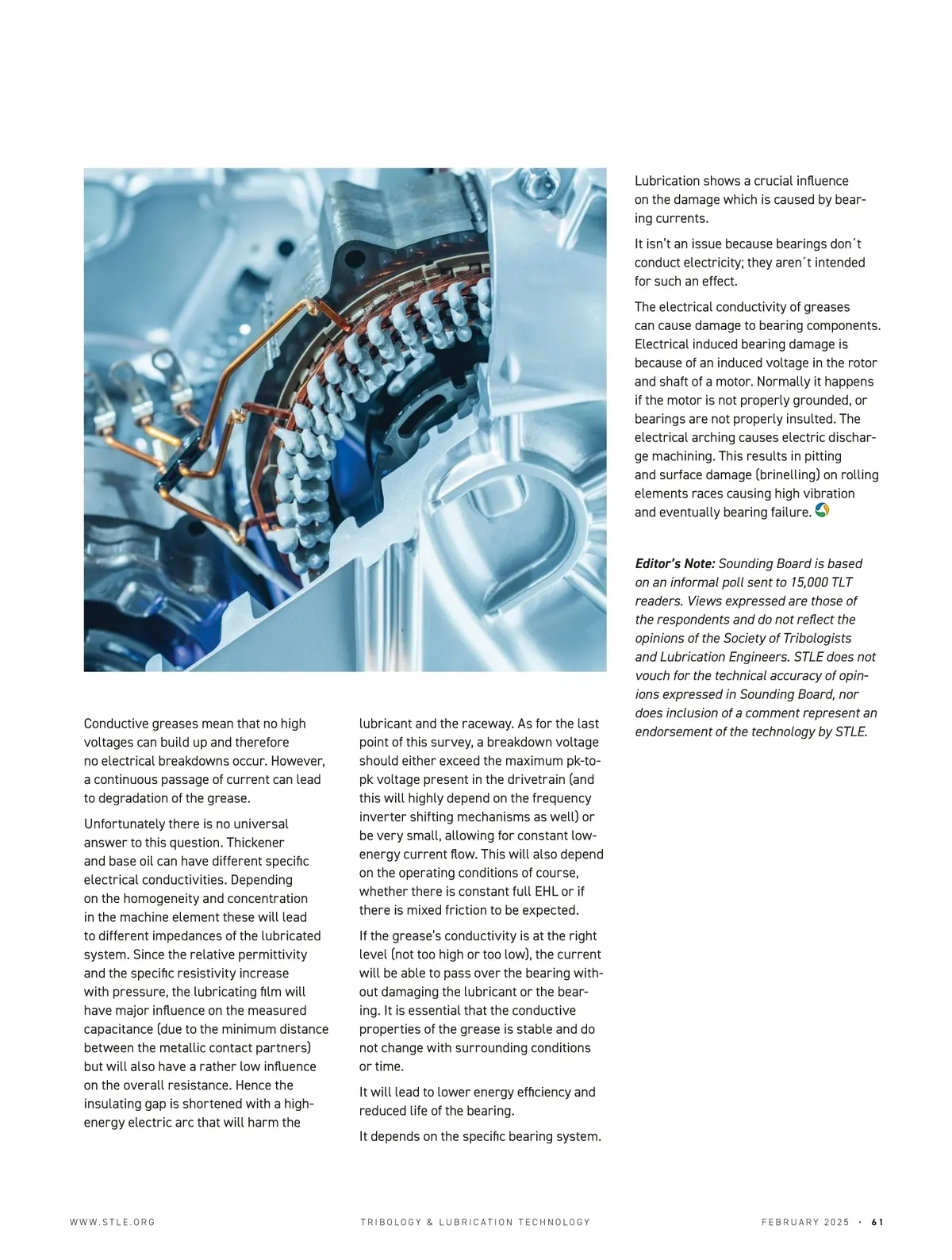 Conductive greases mean that no high voltages can build up and therefore no electrical breakdowns occur. However, a continuous passage of current can lead to degradation of the grease.

Unfortunately there is no universal answer to this question. Thickener and base oil can have different specific electrical conductivities. Depending on the homogeneity and concentration in the machine element these will lead to different impedances of the lubricated system. Since the relative permittivity and the specific resistivity increase with pressure, the lubricating film will have major influence on the measured capacitance (due to the minimum distance between the metallic contact partners) but will also have a rather low influence on the overall resistance. Hence the insulating gap is shortened with a high-energy electric arc that will harm the lubricant and the raceway. As for the last point of this survey, a breakdown voltage should either exceed the maximum pk-to-pk voltage present in the drivetrain (and this will highly depend on the frequency inverter shifting mechanisms as well) or be very small, allowing for constant low-energy current flow. This will also depend on the operating conditions of course, whether there is constant full EHL or if there is mixed friction to be expected.

If the grease's conductivity is at the right level (not too high or too low), the current will be able to pass over the bearing without damaging the lubricant or the bearing. It is essential that the conductive properties of the grease is stable and do not change with surrounding conditions or time.

It will lead to lower energy efficiency and reduced life of the bearing.

It depends on the specific bearing system.

Lubrication shows a crucial influence on the damage which is caused by bearing currents.

It isn't an issue because bearings don´t conduct electricity; they aren´t intended for such an effect.

The electrical conductivity of greases can cause damage to bearing components. Electrical induced bearing damage is because of an induced voltage in the rotor and shaft of a motor. Normally it happens if the motor is not properly grounded, or bearings are not properly insulted. The electrical arching causes electric discharge machining. This results in pitting and surface damage (brinelling) on rolling elements races causing high vibration and eventually bearing failure.

Editor's Note: Sounding Board is based on an informal poll sent to 15,000 TLT readers. Views expressed are those of the respondents and do not reflect the opinions of the Society of Tribologists and Lubrication Engineers. STLE does not vouch for the technical accuracy of opinions expressed in Sounding Board, nor does inclusion of a comment represent an endorsement of the technology by STLE.

WWW.STLE.ORG TRIBOLOGY & LUBRICATION TECHNOLOGY FEBRUARY 2025 · 61